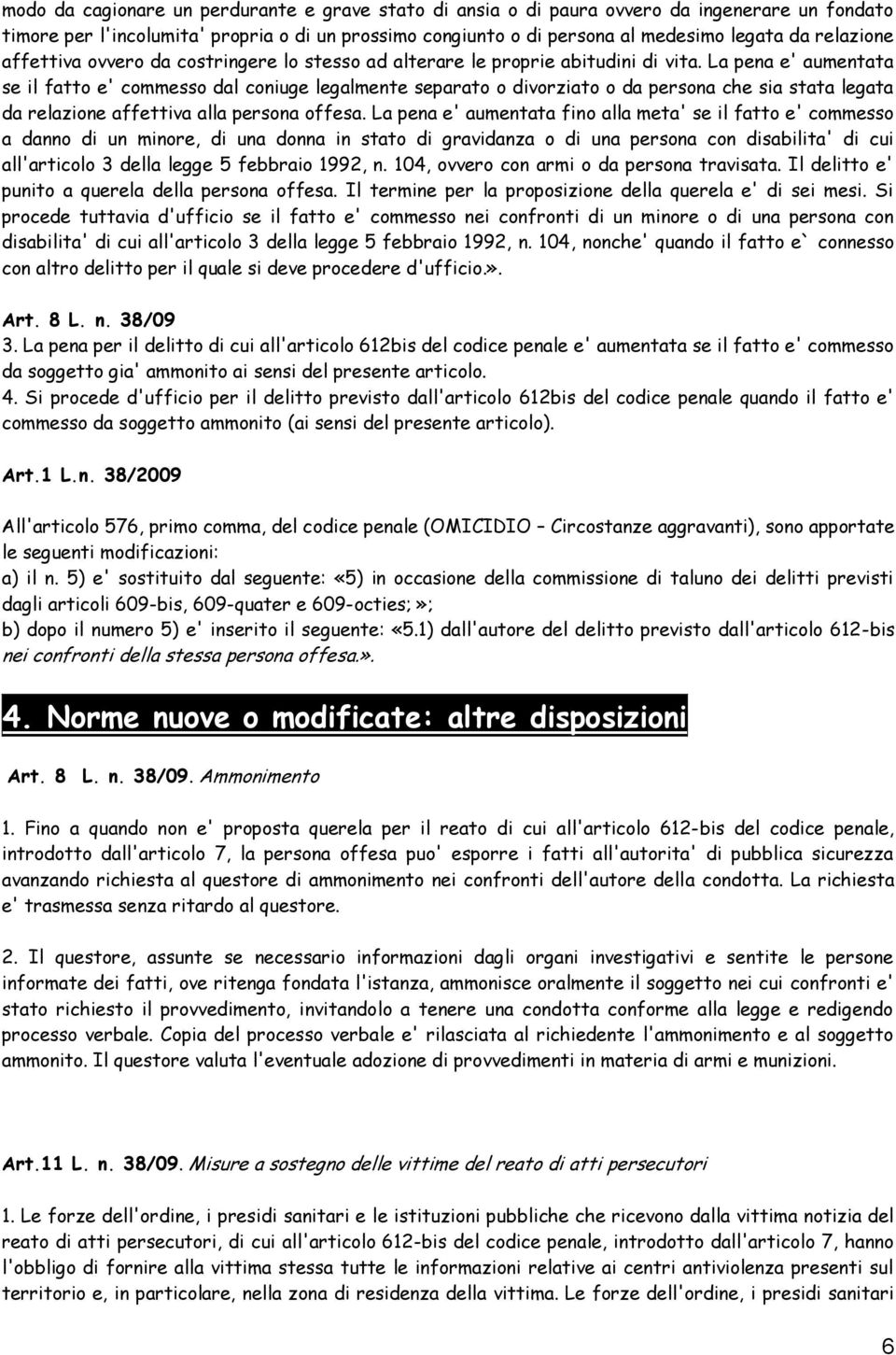 modo da cagionare un perdurante e grave stato di ansia o di paura ovvero da ingenerare un fondato timore per l'incolumita' propria o di un prossimo congiunto o di persona al medesimo legata da relazione affettiva ovvero da costringere lo stesso ad alterare le proprie abitudini di vita. La pena e' aumentata se il fatto e' commesso dal coniuge legalmente separato o divorziato o da persona che sia stata legata da relazione affettiva alla persona offesa. La pena e' aumentata fino alla meta' se il fatto e' commesso a danno di un minore, di una donna in stato di gravidanza o di una persona con disabilita' di cui all'articolo 3 della legge 5 febbraio 1992, n. 104, ovvero con armi o da persona travisata. Il delitto e' punito a querela della persona offesa. Il termine per la proposizione della querela e' di sei mesi. Si procede tuttavia d'ufficio se il fatto e' commesso nei confronti di un minore o di una persona con disabilita' di cui all'articolo 3 della legge 5 febbraio 1992, n. 104, nonche' quando il fatto e` connesso con altro delitto per il quale si deve procedere d'ufficio.».

Art. 8 L. n. 38/09
3. La pena per il delitto di cui all'articolo 612bis del codice penale e' aumentata se il fatto e' commesso da soggetto gia' ammonito ai sensi del presente articolo.
4. Si procede d'ufficio per il delitto previsto dall'articolo 612bis del codice penale quando il fatto e' commesso da soggetto ammonito (ai sensi del presente articolo).

Art.1 L.n. 38/2009

All'articolo 576, primo comma, del codice penale (OMICIDIO – Circostanze aggravanti), sono apportate le seguenti modificazioni:
a) il n. 5) e' sostituito dal seguente: «5) in occasione della commissione di taluno dei delitti previsti dagli articoli 609-bis, 609-quater e 609-octies;»;
b) dopo il numero 5) e' inserito il seguente: «5.1) dall'autore del delitto previsto dall'articolo 612-bis nei confronti della stessa persona offesa.».

4. Norme nuove o modificate: altre disposizioni

Art. 8 L. n. 38/09. Ammonimento

1. Fino a quando non e' proposta querela per il reato di cui all'articolo 612-bis del codice penale, introdotto dall'articolo 7, la persona offesa puo' esporre i fatti all'autorita' di pubblica sicurezza avanzando richiesta al questore di ammonimento nei confronti dell'autore della condotta. La richiesta e' trasmessa senza ritardo al questore.

2. Il questore, assunte se necessario informazioni dagli organi investigativi e sentite le persone informate dei fatti, ove ritenga fondata l'istanza, ammonisce oralmente il soggetto nei cui confronti e' stato richiesto il provvedimento, invitandolo a tenere una condotta conforme alla legge e redigendo processo verbale. Copia del processo verbale e' rilasciata al richiedente l'ammonimento e al soggetto ammonito. Il questore valuta l'eventuale adozione di provvedimenti in materia di armi e munizioni.

Art.11 L. n. 38/09. Misure a sostegno delle vittime del reato di atti persecutori

1. Le forze dell'ordine, i presidi sanitari e le istituzioni pubbliche che ricevono dalla vittima notizia del reato di atti persecutori, di cui all'articolo 612-bis del codice penale, introdotto dall'articolo 7, hanno l'obbligo di fornire alla vittima stessa tutte le informazioni relative ai centri antiviolenza presenti sul territorio e, in particolare, nella zona di residenza della vittima. Le forze dell'ordine, i presidi sanitari

6